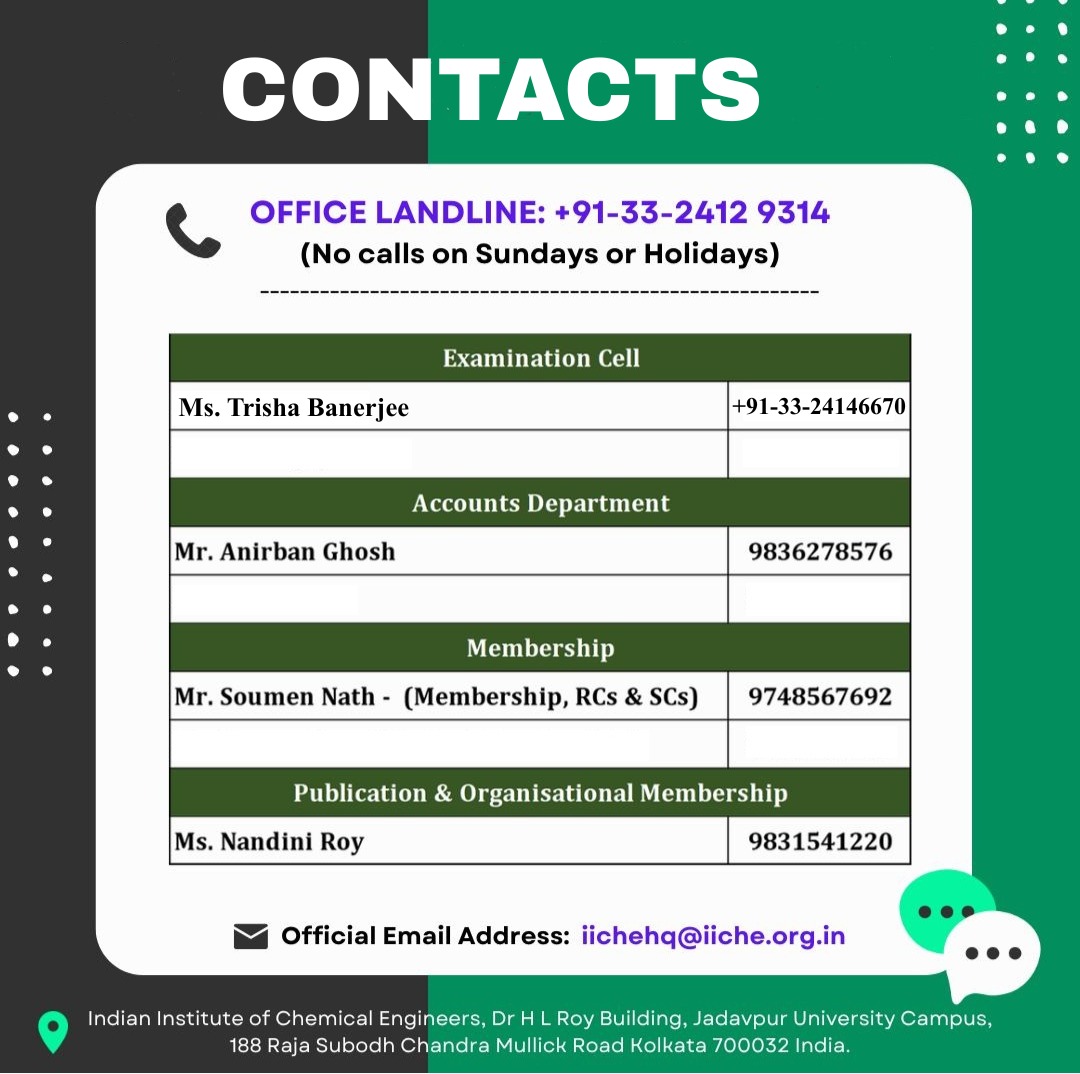 CONTACTS

OFFICE LANDLINE: +91-33-2412 9314
(No calls on Sundays or Holidays)

| Examination Cell | |
|---|---|
| Ms. Trisha Banerjee | +91-33-24146670 |
| | |
| Accounts Department | |
| Mr. Anirban Ghosh | 9836278576 |
| | |
| Membership | |
| Mr. Soumen Nath - (Membership, RCs & SCs) | 9748567692 |
| | |
| Publication & Organisational Membership | |
| Ms. Nandini Roy | 9831541220 |

Official Email Address: iichehq@iiche.org.in

Indian Institute of Chemical Engineers, Dr H L Roy Building, Jadavpur University Campus, 188 Raja Subodh Chandra Mullick Road Kolkata 700032 India.